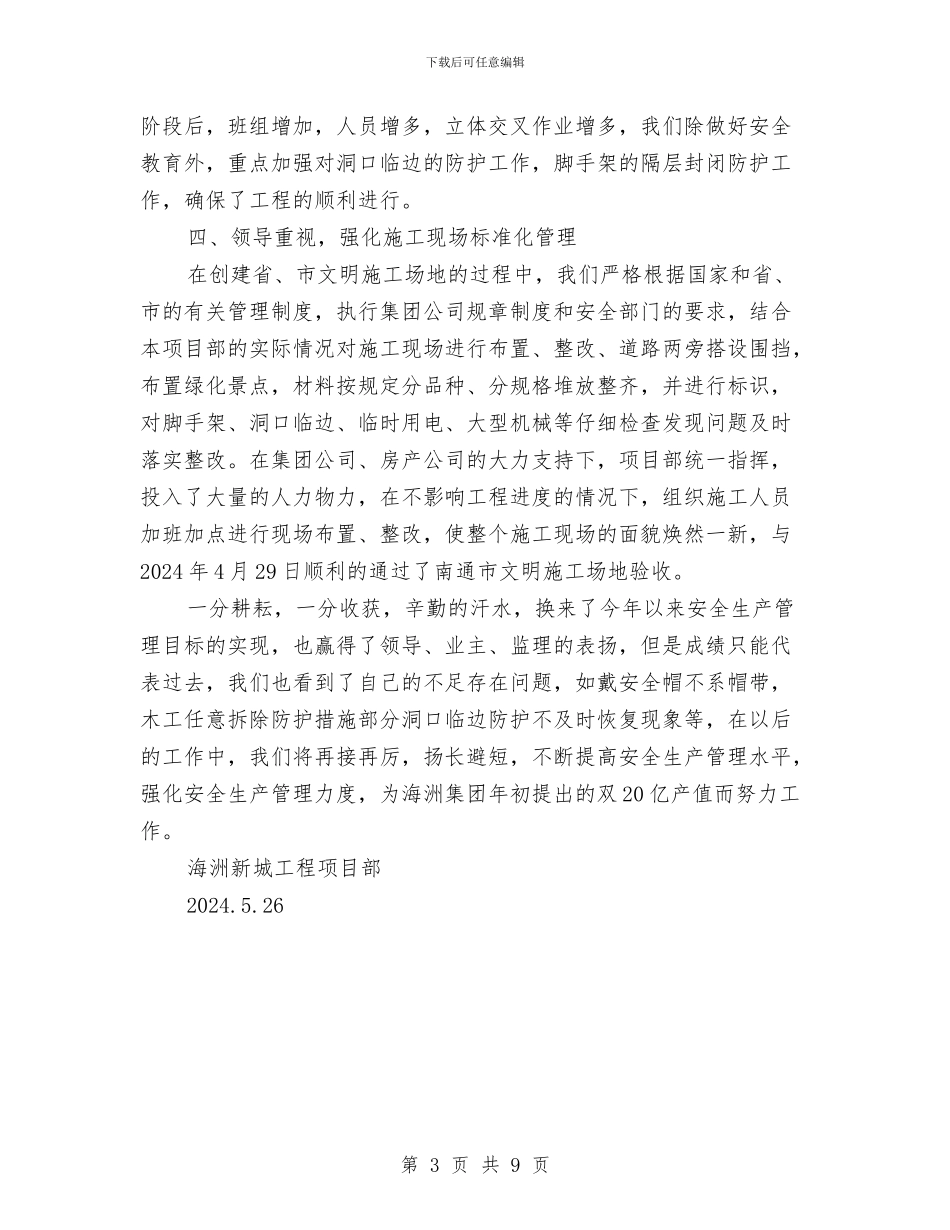 下载后可任意编辑

阶段后，班组增加，人员增多，立体交叉作业增多，我们除做好安全教育外，重点加强对洞口临边的防护工作，脚手架的隔层封闭防护工作，确保了工程的顺利进行。

四、领导重视，强化施工现场标准化管理

在创建省、市文明施工场地的过程中，我们严格根据国家和省、市的有关管理制度，执行集团公司规章制度和安全部门的要求，结合本项目部的实际情况对施工现场进行布置、整改、道路两旁搭设围挡，布置绿化景点，材料按规定分品种、分规格堆放整齐，并进行标识，对脚手架、洞口临边、临时用电、大型机械等仔细检查发现问题及时落实整改。在集团公司、房产公司的大力支持下，项目部统一指挥，投入了大量的人力物力，在不影响工程进度的情况下，组织施工人员加班加点进行现场布置、整改，使整个施工现场的面貌焕然一新，与2024年4月29日顺利的通过了南通市文明施工场地验收。

一分耕耘，一分收获，辛勤的汗水，换来了今年以来安全生产管理目标的实现，也赢得了领导、业主、监理的表扬，但是成绩只能代表过去，我们也看到了自己的不足存在问题，如戴安全帽不系帽带，木工任意拆除防护措施部分洞口临边防护不及时恢复现象等，在以后的工作中，我们将再接再厉，扬长避短，不断提高安全生产管理水平，强化安全生产管理力度，为海洲集团年初提出的双20亿产值而努力工作。

海洲新城工程项目部

2024.5.26

第 3 页 共 9 页